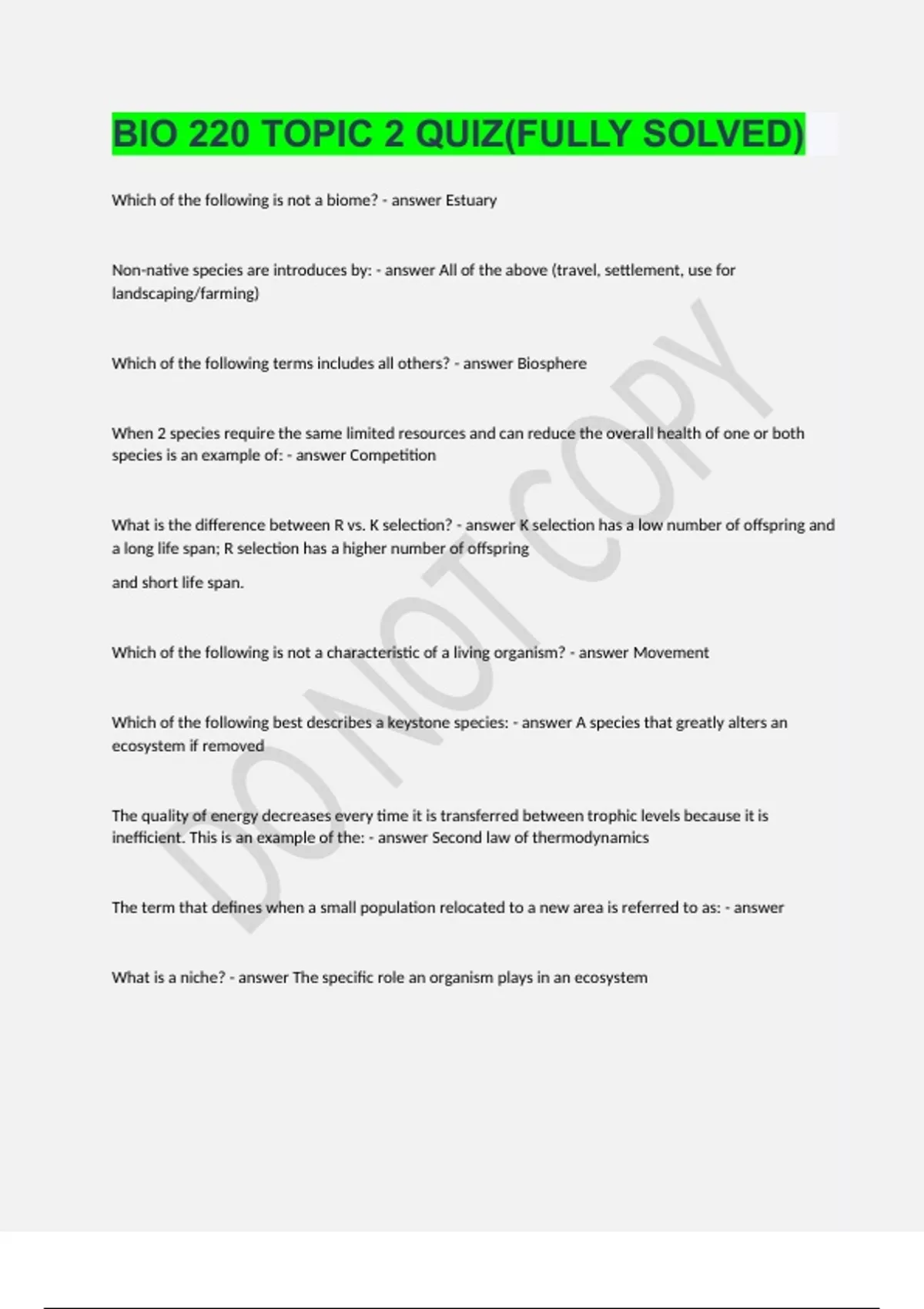 BIO 220 TOPIC 2 QUIZ(FULLY SOLVED)

Which of the following is not a biome? - answer Estuary

Non-native species are introduces by: - answer All of the above (travel, settlement, use for landscaping/farming)

Which of the following terms includes all others? - answer Biosphere

When 2 species require the same limited resources and can reduce the overall health of one or both species is an example of: - answer Competition

What is the difference between R vs. K selection? - answer K selection has a low number of offspring and a long life span; R selection has a higher number of offspring

and short life span.

Which of the following is not a characteristic of a living organism? - answer Movement

Which of the following best describes a keystone species: - answer A species that greatly alters an ecosystem if removed

The quality of energy decreases every time it is transferred between trophic levels because it is inefficient. This is an example of the: - answer Second law of thermodynamics

The term that defines when a small population relocated to a new area is referred to as: - answer

What is a niche? - answer The specific role an organism plays in an ecosystem

DO NOT COPY